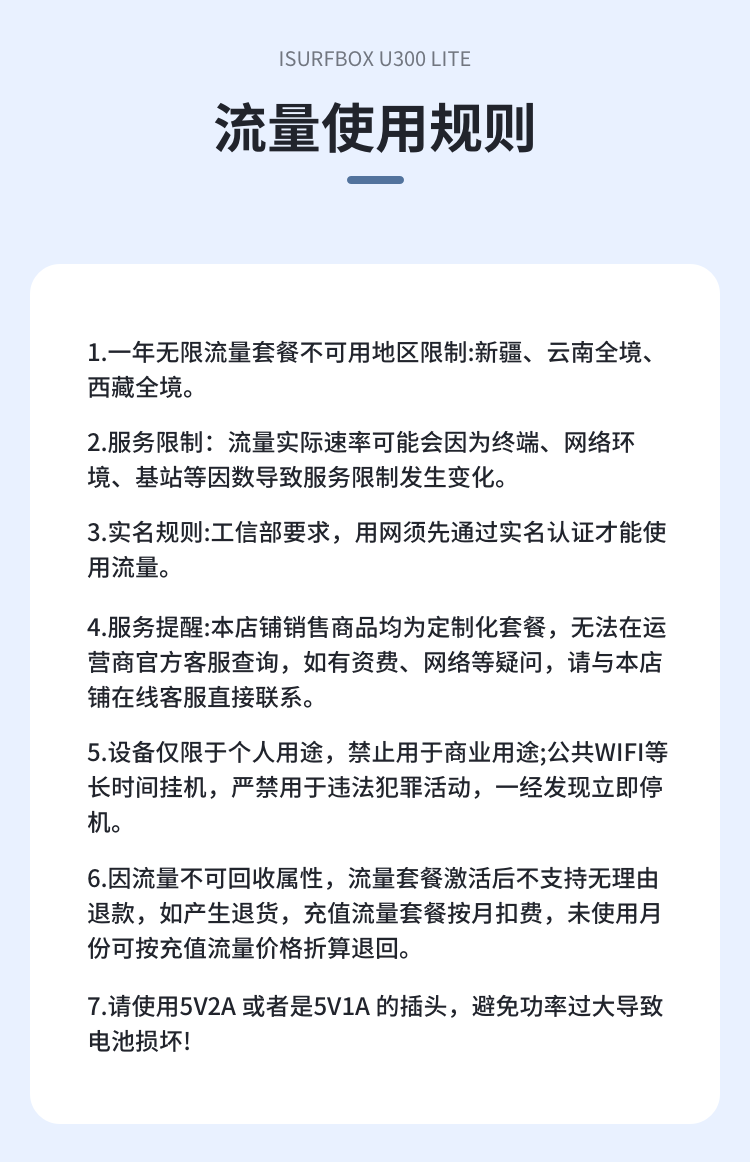 ISURFBOX U300 LITE

流量使用规则

1.一年无限流量套餐不可用地区限制:新疆、云南全境、西藏全境。

2.服务限制：流量实际速率可能会因为终端、网络环境、基站等因数导致服务限制发生变化。

3.实名规则:工信部要求，用网须先通过实名认证才能使用流量。

4.服务提醒:本店铺销售商品均为定制化套餐，无法在运营商官方客服查询，如有资费、网络等疑问，请与本店铺在线客服直接联系。

5.设备仅限于个人用途，禁止用于商业用途;公共WIFI等长时间挂机，严禁用于违法犯罪活动，一经发现立即停机。

6.因流量不可回收属性，流量套餐激活后不支持无理由退款，如产生退货，充值流量套餐按月扣费，未使用月份可按充值流量价格折算退回。

7.请使用5V2A 或者是5V1A 的插头，避免功率过大导致电池损坏!